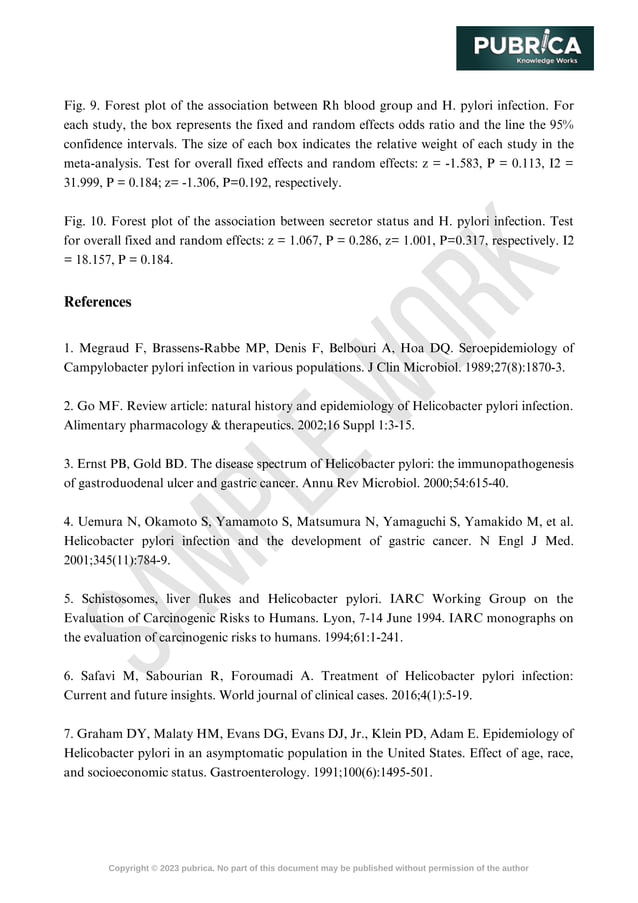 PUBRICA
Knowledge Works

Fig. 9. Forest plot of the association between Rh blood group and H. pylori infection. For each study, the box represents the fixed and random effects odds ratio and the line the 95% confidence intervals. The size of each box indicates the relative weight of each study in the meta-analysis. Test for overall fixed effects and random effects: z = -1.583, P = 0.113, I2 = 31.999, P = 0.184; z= -1.306, P=0.192, respectively.

Fig. 10. Forest plot of the association between secretor status and H. pylori infection. Test for overall fixed and random effects: z = 1.067, P = 0.286, z= 1.001, P=0.317, respectively. I2 = 18.157, P = 0.184.

References

1. Megraud F, Brassens-Rabbe MP, Denis F, Belbouri A, Hoa DQ. Seroepidemiology of Campylobacter pylori infection in various populations. J Clin Microbiol. 1989;27(8):1870-3.

2. Go MF. Review article: natural history and epidemiology of Helicobacter pylori infection. Alimentary pharmacology & therapeutics. 2002;16 Suppl 1:3-15.

3. Ernst PB, Gold BD. The disease spectrum of Helicobacter pylori: the immunopathogenesis of gastroduodenal ulcer and gastric cancer. Annu Rev Microbiol. 2000;54:615-40.

4. Uemura N, Okamoto S, Yamamoto S, Matsumura N, Yamaguchi S, Yamakido M, et al. Helicobacter pylori infection and the development of gastric cancer. N Engl J Med. 2001;345(11):784-9.

5. Schistosomes, liver flukes and Helicobacter pylori. IARC Working Group on the Evaluation of Carcinogenic Risks to Humans. Lyon, 7-14 June 1994. IARC monographs on the evaluation of carcinogenic risks to humans. 1994;61:1-241.

6. Safavi M, Sabourian R, Foroumadi A. Treatment of Helicobacter pylori infection: Current and future insights. World journal of clinical cases. 2016;4(1):5-19.

7. Graham DY, Malaty HM, Evans DG, Evans DJ, Jr., Klein PD, Adam E. Epidemiology of Helicobacter pylori in an asymptomatic population in the United States. Effect of age, race, and socioeconomic status. Gastroenterology. 1991;100(6):1495-501.

SAMPLE WORK

Copyright © 2023 pubrica. No part of this document may be published without permission of the author